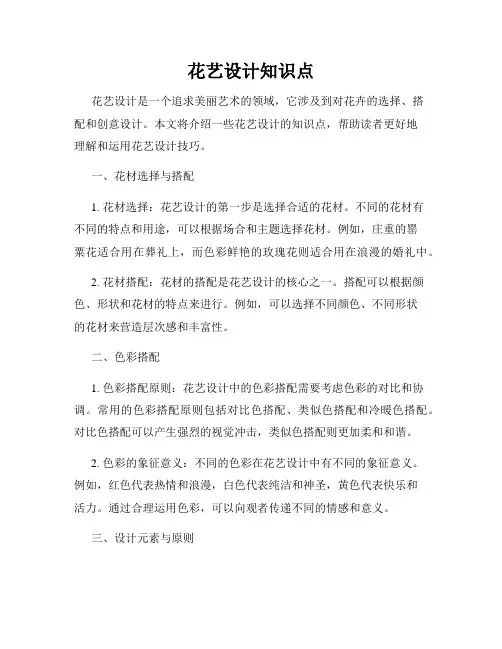 花艺设计知识点

花艺设计是一个追求美丽艺术的领域，它涉及到对花卉的选择、搭配和创意设计。本文将介绍一些花艺设计的知识点，帮助读者更好地理解和运用花艺设计技巧。

一、花材选择与搭配

1. 花材选择：花艺设计的第一步是选择合适的花材。不同的花材有不同的特点和用途，可以根据场合和主题选择花材。例如，庄重的罂粟花适合用在葬礼上，而色彩鲜艳的玫瑰花则适合用在浪漫的婚礼中。

2. 花材搭配：花材的搭配是花艺设计的核心之一。搭配可以根据颜色、形状和花材的特点来进行。例如，可以选择不同颜色、不同形状的花材来营造层次感和丰富性。

二、色彩搭配

1. 色彩搭配原则：花艺设计中的色彩搭配需要考虑色彩的对比和协调。常用的色彩搭配原则包括对比色搭配、类似色搭配和冷暖色搭配。对比色搭配可以产生强烈的视觉冲击，类似色搭配则更加柔和和谐。

2. 色彩的象征意义：不同的色彩在花艺设计中有不同的象征意义。例如，红色代表热情和浪漫，白色代表纯洁和神圣，黄色代表快乐和活力。通过合理运用色彩，可以向观者传递不同的情感和意义。

三、设计元素与原则